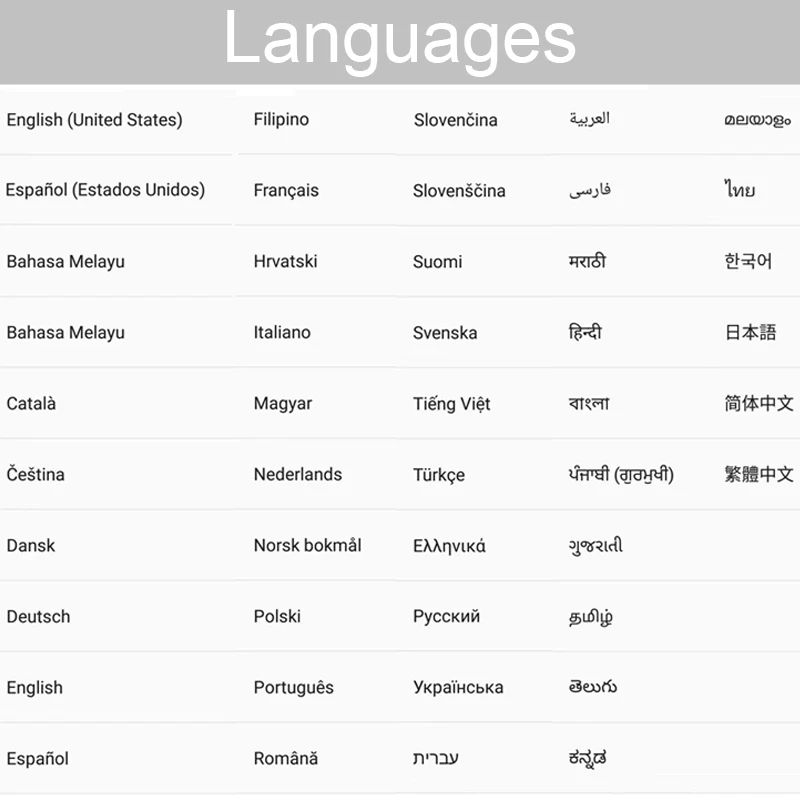 Languages

| | | | | |
|---|---|---|---|---|
| English (United States) | Filipino | Slovenčina | العربية | മലയാളം |
| Español (Estados Unidos) | Français | Slovenščina | فارسی | ไทย |
| Bahasa Melayu | Hrvatski | Suomi | मराठी | 한국어 |
| Bahasa Melayu | Italiano | Svenska | हिन्दी | 日本語 |
| Català | Magyar | Tiếng Việt | বাংলা | 简体中文 |
| Čeština | Nederlands | Türkçe | ਪੰਜਾਬੀ (ਗੁਰਮੁਖੀ) | 繁體中文 |
| Dansk | Norsk bokmål | Ελληνικά | ગુજરાતી | |
| Deutsch | Polski | Русский | தமிழ் | |
| English | Português | Українська | తెలుగు | |
| Español | Română | עברית | ಕನ್ನಡ | |